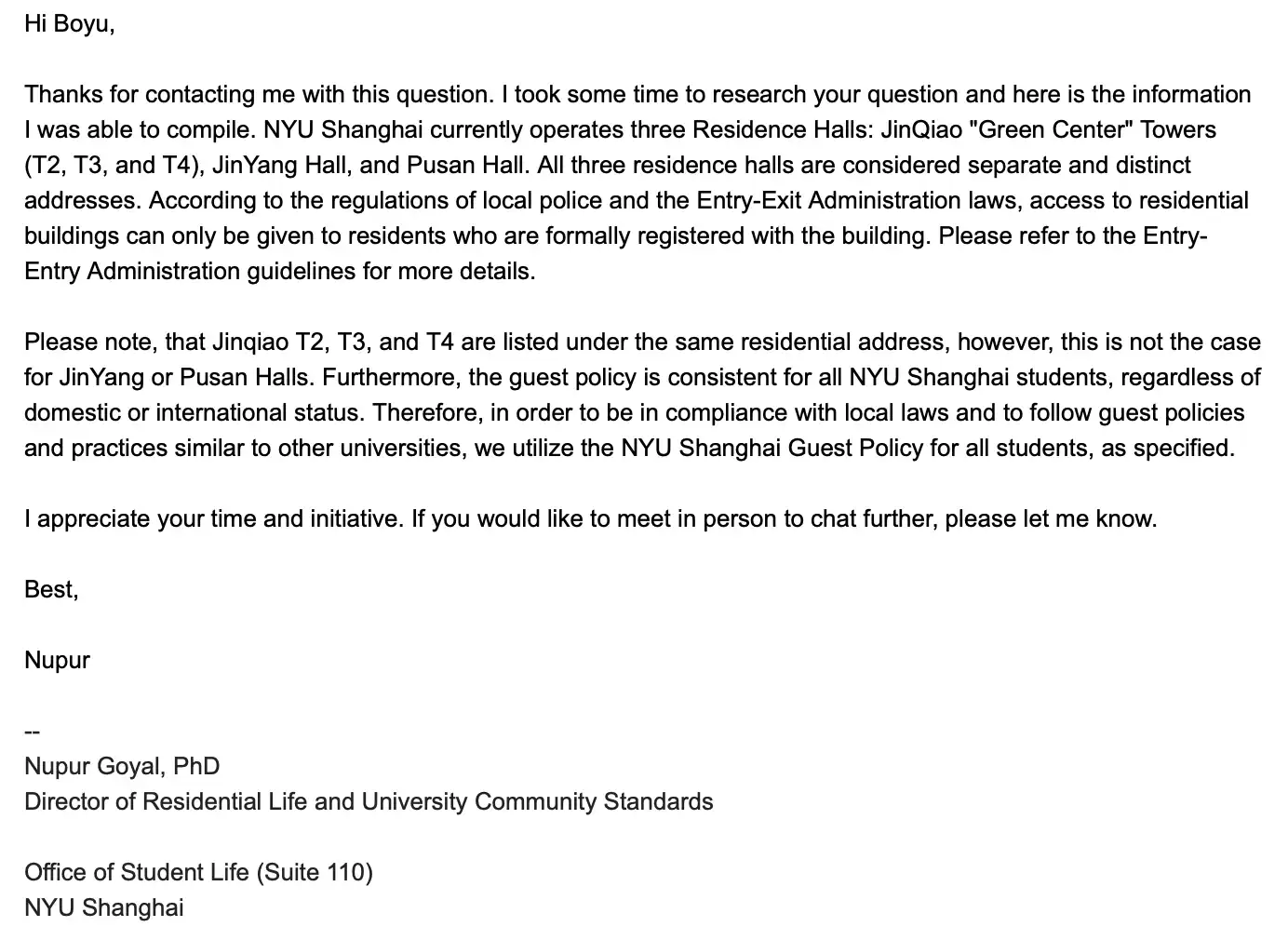 Hi Boyu,

Thanks for contacting me with this question. I took some time to research your question and here is the information I was able to compile. NYU Shanghai currently operates three Residence Halls: JinQiao "Green Center" Towers (T2, T3, and T4), JinYang Hall, and Pusan Hall. All three residence halls are considered separate and distinct addresses. According to the regulations of local police and the Entry-Exit Administration laws, access to residential buildings can only be given to residents who are formally registered with the building. Please refer to the Entry-Entry Administration guidelines for more details.

Please note, that Jinqiao T2, T3, and T4 are listed under the same residential address, however, this is not the case for JinYang or Pusan Halls. Furthermore, the guest policy is consistent for all NYU Shanghai students, regardless of domestic or international status. Therefore, in order to be in compliance with local laws and to follow guest policies and practices similar to other universities, we utilize the NYU Shanghai Guest Policy for all students, as specified.

I appreciate your time and initiative. If you would like to meet in person to chat further, please let me know.

Best,

Nupur

--
Nupur Goyal, PhD
Director of Residential Life and University Community Standards

Office of Student Life (Suite 110)
NYU Shanghai